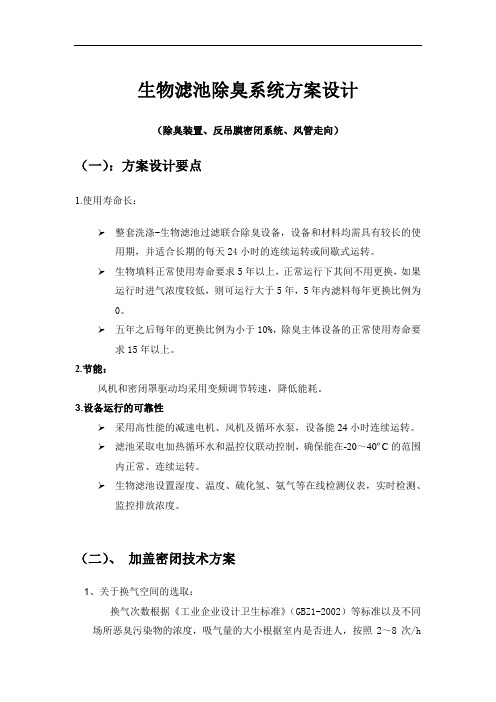 生物滤池除臭系统方案设计

（除臭装置、反吊膜密闭系统、风管走向）

（一）：方案设计要点

1.使用寿命长：

➢ 整套洗涤-生物滤池过滤联合除臭设备，设备和材料均需具有较长的使用期，并适合长期的每天 24 小时的连续运转或间歇式运转。

➢ 生物填料正常使用寿命要求 5 年以上，正常运行下其间不用更换，如果运行时进气浓度较低，则可运行大于 5 年，5 年内滤料每年更换比例为 0。

➢ 五年之后每年的更换比例为小于 10%，除臭主体设备的正常使用寿命要求 15 年以上。

2.节能：

风机和密闭罩驱动均采用变频调节转速，降低能耗。

3.设备运行的可靠性

➢ 采用高性能的减速电机、风机及循环水泵，设备能 24 小时连续运转。

➢ 滤池采取电加热循环水和温控仪联动控制，确保能在-20～40°C 的范围内正常、连续运转。

➢ 生物滤池设置湿度、温度、硫化氢、氨气等在线检测仪表，实时检测、监控排放浓度。

（二）、 加盖密闭技术方案

1、关于换气空间的选取：

换气次数根据《工业企业设计卫生标准》（GBZ1-2002）等标准以及不同场所恶臭污染物的浓度，吸气量的大小根据室内是否进人，按照 2～8 次/h